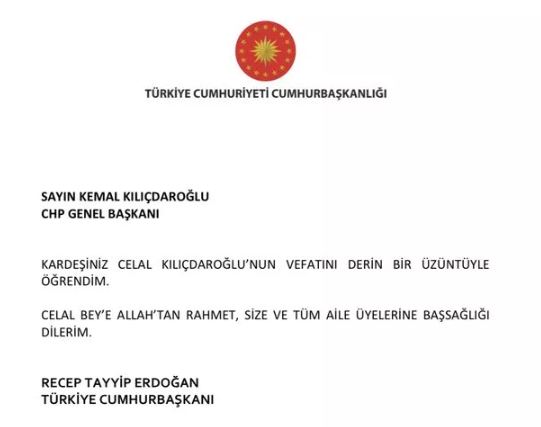 TÜRKİYE CUMHURİYETİ CUMHURBAŞKANLIĞI

SAYIN KEMAL KILIÇDAROĞLU
CHP GENEL BAŞKANI

KARDEŞİNİZ CELAL KILIÇDAROĞLU'NUN VEFATINI DERİN BİR ÜZÜNTÜYLE ÖĞRENDİM.

CELAL BEY'E ALLAH'TAN RAHMET, SİZE VE TÜM AİLE ÜYELERİNE BAŞSAĞLIĞI DİLERİM.

RECEP TAYYİP ERDOĞAN
TÜRKİYE CUMHURBAŞKANI